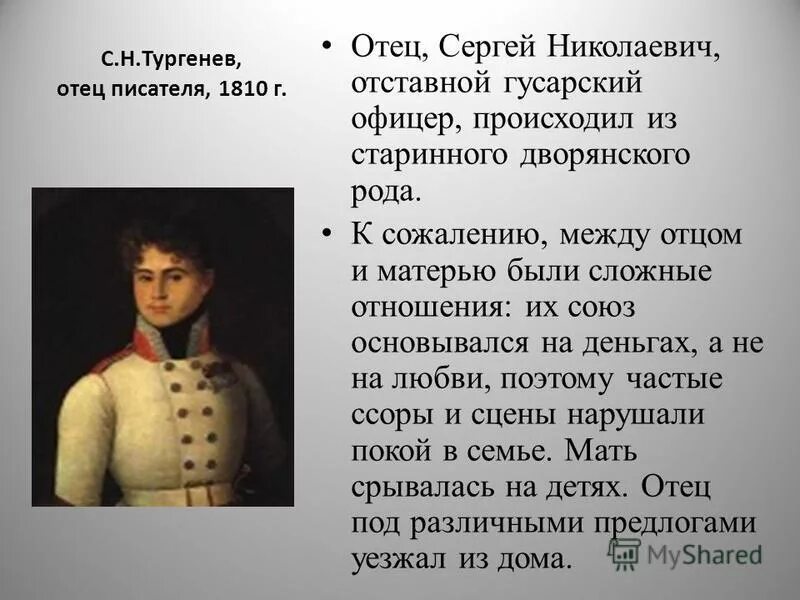 С.Н.Тургенев,
отец писателя, 1810 г.

• Отец, Сергей Николаевич, отставной гусарский офицер, происходил из старинного дворянского рода.

• К сожалению, между отцом и матерью были сложные отношения: их союз основывался на деньгах, а не на любви, поэтому частые ссоры и сцены нарушали покой в семье. Мать срывалась на детях. Отец под различными предлогами уезжал из дома.

MyShared